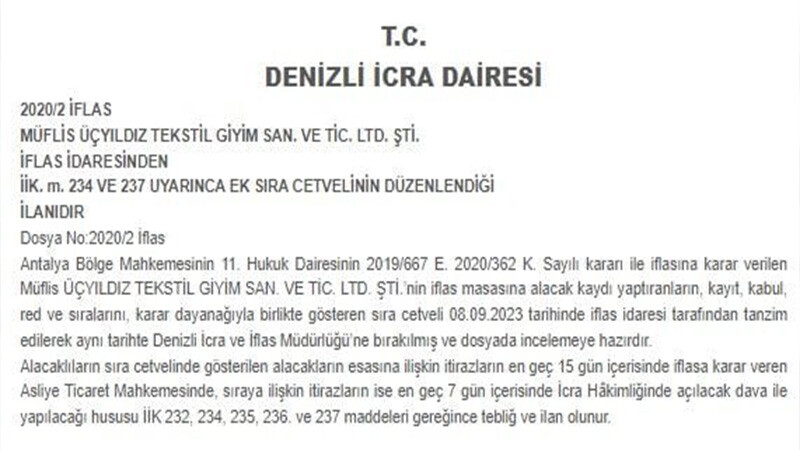 T.C.
DENİZLİ İCRA DAİRESİ

2020/2 İFLAS
MÜFLİS ÜÇYILDIZ TEKSTİL GİYİM SAN. VE TİC. LTD. ŞTİ.
İFLAS İDARESİNDEN
İİK. m. 234 VE 237 UYARINCA EK SIRA CETVELİNİN DÜZENLENDİĞİ
İLANIDIR

Dosya No:2020/2 İflas

Antalya Bölge Mahkemesinin 11. Hukuk Dairesinin 2019/667 E. 2020/362 K. Sayılı kararı ile iflasına karar verilen Müflis ÜÇYILDIZ TEKSTİL GİYİM SAN. VE TİC. LTD. ŞTİ.'nin iflas masasına alacak kaydı yaptıranların, kayıt, kabul, red ve sıralarını, karar dayanağıyla birlikte gösteren sıra cetveli 08.09.2023 tarihinde iflas idaresi tarafından tanzim edilerek aynı tarihte Denizli İcra ve İflas Müdürlüğü'ne bırakılmış ve dosyada incelemeye hazırdır.

Alacaklıların sıra cetvelinde gösterilen alacakların esasına ilişkin itirazların en geç 15 gün içerisinde iflasa karar veren Asliye Ticaret Mahkemesinde, sıraya ilişkin itirazların ise en geç 7 gün içerisinde İcra Hâkimliğinde açılacak dava ile yapılacağı hususu İİK 232, 234, 235, 236. ve 237 maddeleri gereğince tebliğ ve ilan olunur.